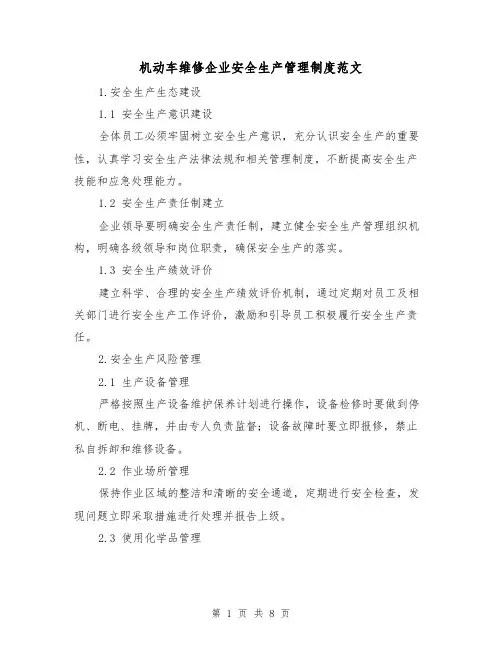 机动车维修企业安全生产管理制度范文

1.安全生产生态建设

1.1 安全生产意识建设

全体员工必须牢固树立安全生产意识，充分认识安全生产的重要性，认真学习安全生产法律法规和相关管理制度，不断提高安全生产技能和应急处理能力。

1.2 安全生产责任制建立

企业领导要明确安全生产责任制，建立健全安全生产管理组织机构，明确各级领导和岗位职责，确保安全生产的落实。

1.3 安全生产绩效评价

建立科学、合理的安全生产绩效评价机制，通过定期对员工及相关部门进行安全生产工作评价，激励和引导员工积极履行安全生产责任。

2.安全生产风险管理

2.1 生产设备管理

严格按照生产设备维护保养计划进行操作，设备检修时要做到停机、断电、挂牌，并由专人负责监督；设备故障时要立即报修，禁止私自拆卸和维修设备。

2.2 作业场所管理

保持作业区域的整洁和清晰的安全通道，定期进行安全检查，发现问题立即采取措施进行处理并报告上级。

2.3 使用化学品管理

第 1 页 共 8 页